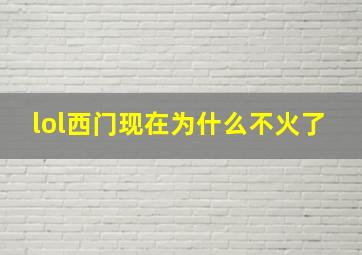 lol西门现在为什么不火了